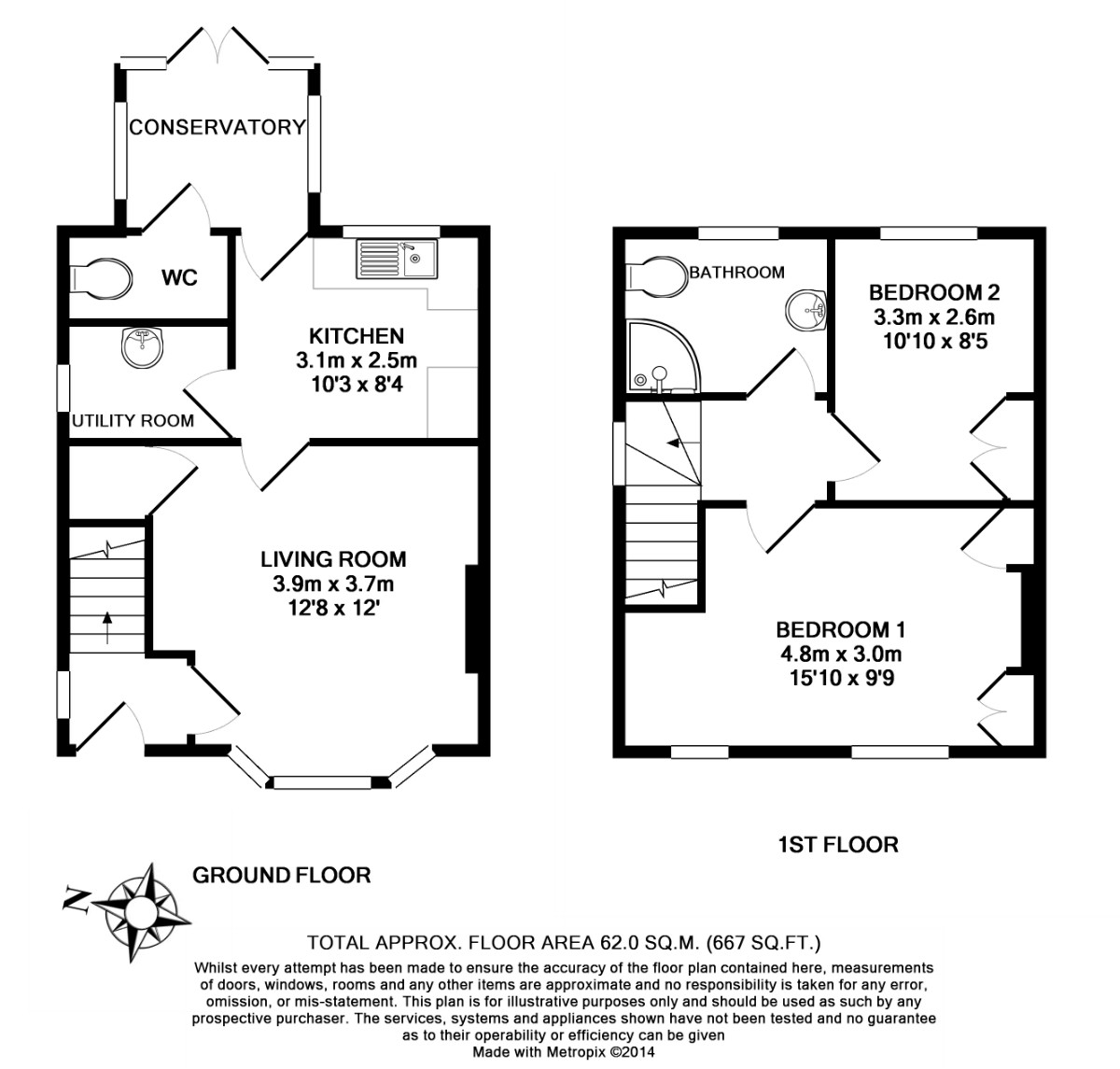 CONSERVATORY

WC

KITCHEN
3.1m x 2.5m
10'3 x 8'4

UTILITY ROOM

LIVING ROOM
3.9m x 3.7m
12'8 x 12'

BATHROOM

BEDROOM 2
3.3m x 2.6m
10'10 x 8'5

BEDROOM 1
4.8m x 3.0m
15'10 x 9'9

1ST FLOOR

N

GROUND FLOOR

TOTAL APPROX. FLOOR AREA 62.0 SQ.M. (667 SQ.FT.)
Whilst every attempt has been made to ensure the accuracy of the floor plan contained here, measurements of doors, windows, rooms and any other items are approximate and no responsibility is taken for any error, omission, or mis-statement. This plan is for illustrative purposes only and should be used as such by any prospective purchaser. The services, systems and appliances shown have not been tested and no guarantee as to their operability or efficiency can be given
Made with Metropix ©2014